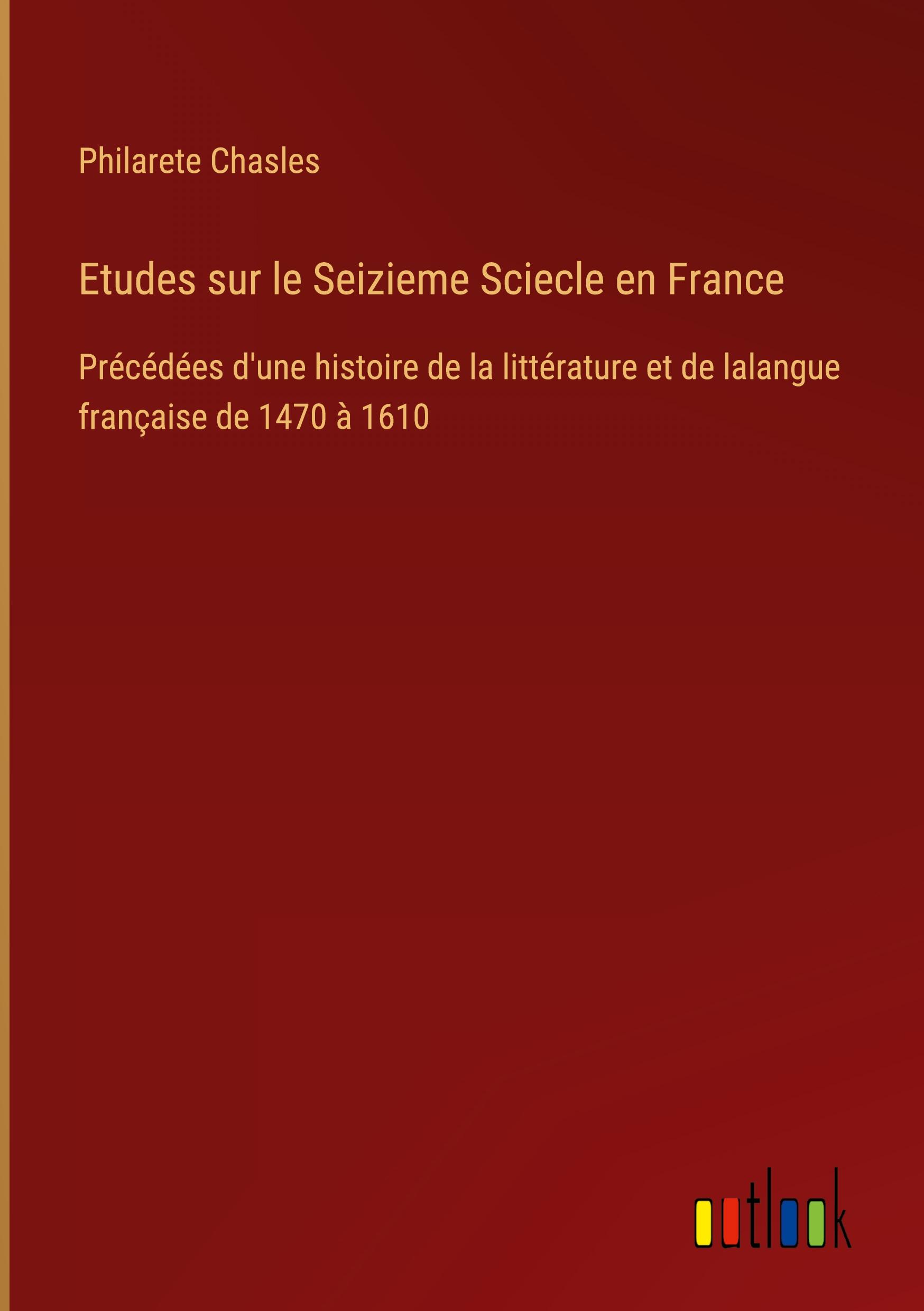 Philarete Chasles

Etudes sur le Seizieme Sciecle en France

Précédées d'une histoire de la littérature et de lalangue française de 1470 à 1610

outlook